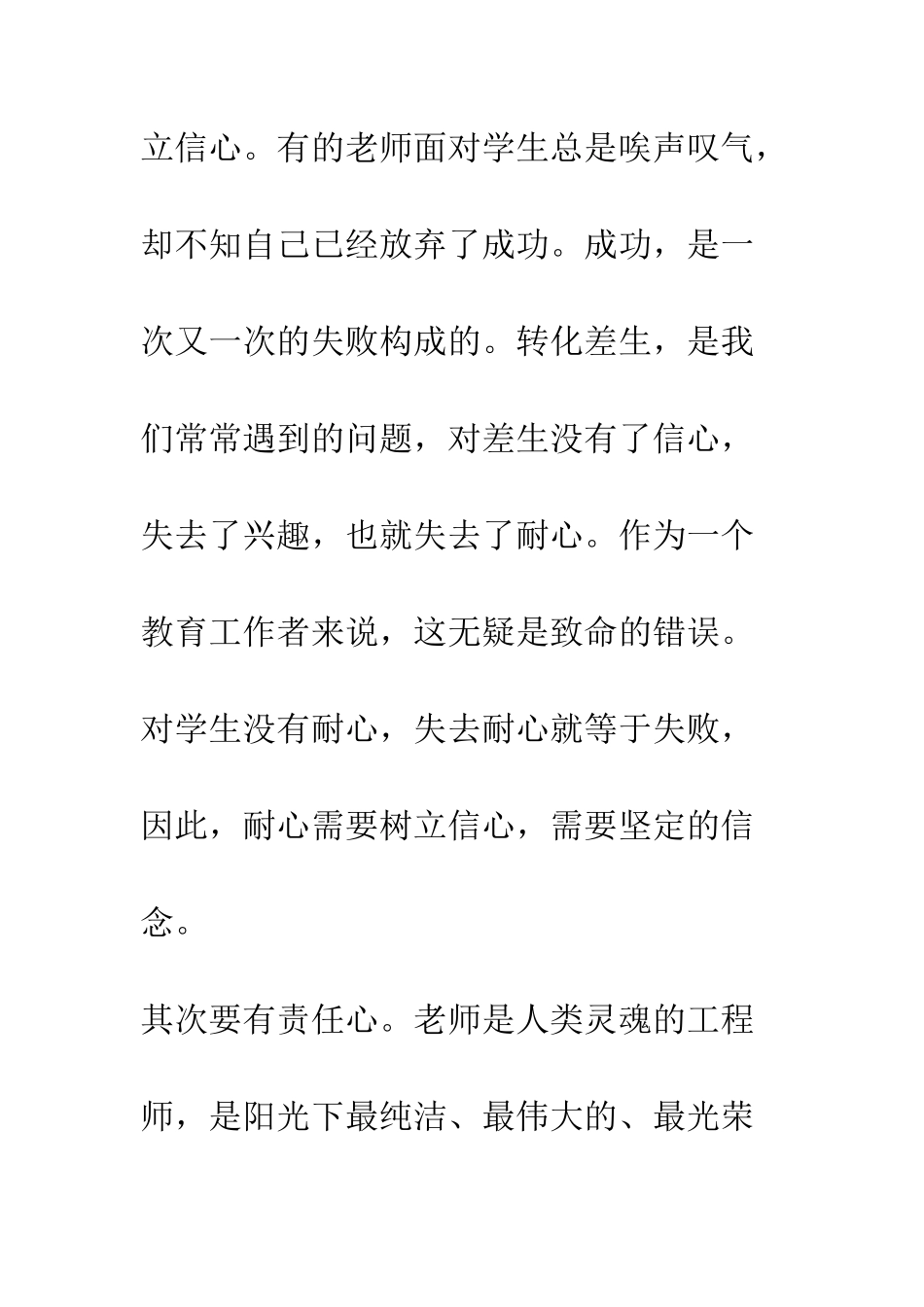 立信心。有的老师面对学生总是唉声叹气，却不知自己已经放弃了成功。成功，是一次又一次的失败构成的。转化差生，是我们常常遇到的问题，对差生没有了信心，失去了兴趣，也就失去了耐心。作为一个教育工作者来说，这无疑是致命的错误。对学生没有耐心，失去耐心就等于失败，因此，耐心需要树立信心，需要坚定的信念。

其次要有责任心。老师是人类灵魂的工程师，是阳光下最纯洁、最伟大的、最光荣